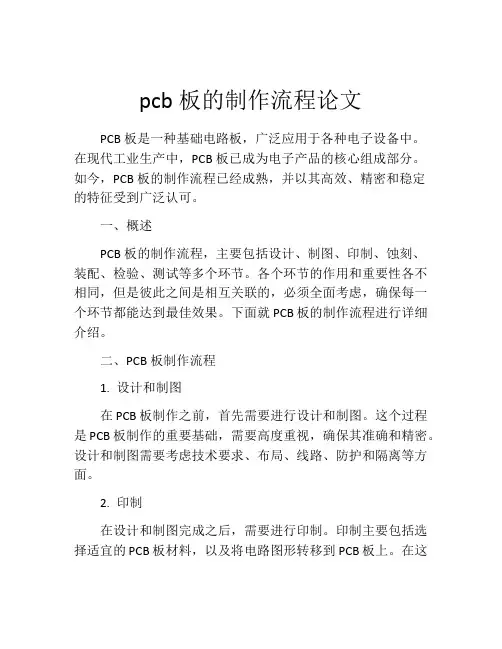 pcb 板的制作流程论文

PCB 板是一种基础电路板，广泛应用于各种电子设备中。在现代工业生产中，PCB 板已成为电子产品的核心组成部分。如今，PCB 板的制作流程已经成熟，并以其高效、精密和稳定的特征受到广泛认可。

一、概述

PCB 板的制作流程，主要包括设计、制图、印制、蚀刻、装配、检验、测试等多个环节。各个环节的作用和重要性各不相同，但是彼此之间是相互关联的，必须全面考虑，确保每一个环节都能达到最佳效果。下面就 PCB 板的制作流程进行详细介绍。

二、PCB 板制作流程

1. 设计和制图

在 PCB 板制作之前，首先需要进行设计和制图。这个过程是 PCB 板制作的重要基础，需要高度重视，确保其准确和精密。设计和制图需要考虑技术要求、布局、线路、防护和隔离等方面。

2. 印制

在设计和制图完成之后，需要进行印制。印制主要包括选择适宜的 PCB 板材料，以及将电路图形转移到 PCB 板上。在这